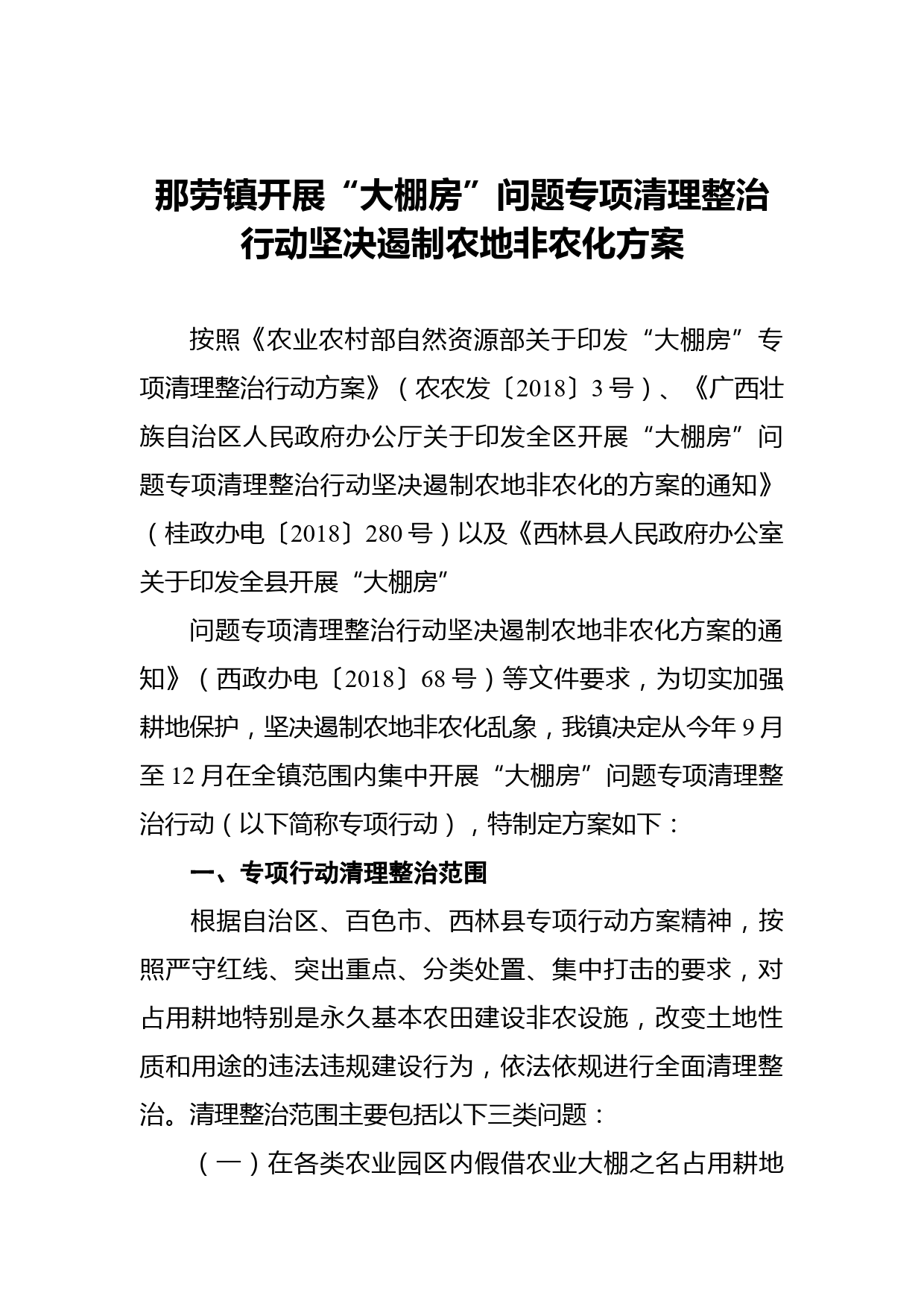 那劳镇开展“大棚房”问题专项清理整治行动坚决遏制农地非农化方案

按照《农业农村部自然资源部关于印发“大棚房”专项清理整治行动方案》（农农发〔2018〕3号）、《广西壮族自治区人民政府办公厅关于印发全区开展“大棚房”问题专项清理整治行动坚决遏制农地非农化的方案的通知》（桂政办电〔2018〕280号）以及《西林县人民政府办公室关于印发全县开展“大棚房”

问题专项清理整治行动坚决遏制农地非农化方案的通知》（西政办电〔2018〕68号）等文件要求，为切实加强耕地保护，坚决遏制农地非农化乱象，我镇决定从今年9月至12月在全镇范围内集中开展“大棚房”问题专项清理整治行动（以下简称专项行动），特制定方案如下：

一、专项行动清理整治范围

根据自治区、百色市、西林县专项行动方案精神，按照严守红线、突出重点、分类处置、集中打击的要求，对占用耕地特别是永久基本农田建设非农设施，改变土地性质和用途的违法违规建设行为，依法依规进行全面清理整治。清理整治范围主要包括以下三类问题：

（一）在各类农业园区内假借农业大棚之名占用耕地